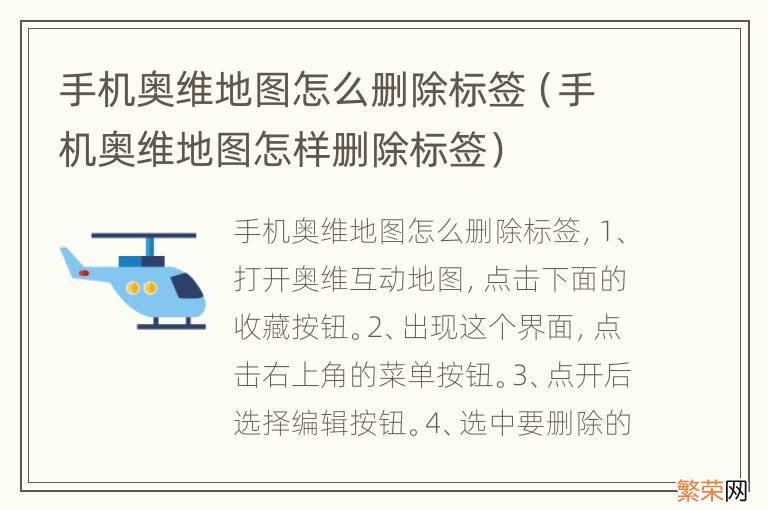 手机奥维地图怎么删除标签（手机奥维地图怎样删除标签）

手机奥维地图怎么删除标签，1、打开奥维互动地图，点击下面的收藏按钮。2、出现这个界面，点击右上角的菜单按钮。3、点开后选择编辑按钮。4、选中要删除的

繁荣网